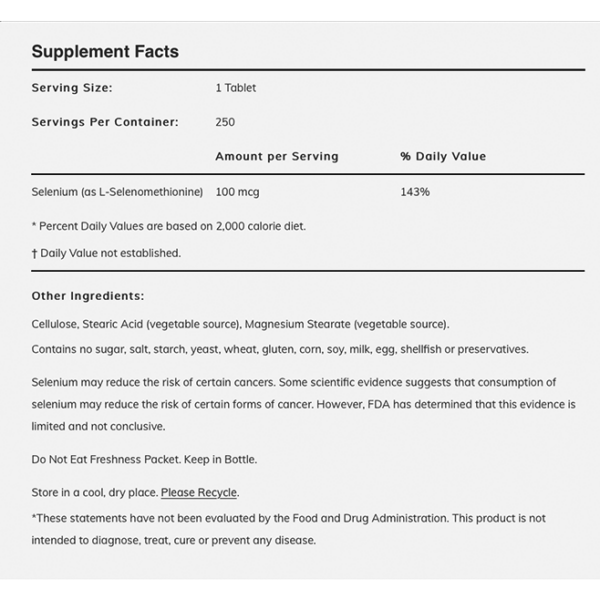 Supplement Facts

Serving Size: 1 Tablet

Servings Per Container: 250

| | Amount per Serving | % Daily Value |
|---|---|---|
| Selenium (as L-Selenomethionine) | 100 mcg | 143% |

* Percent Daily Values are based on 2,000 calorie diet.

† Daily Value not established.

Other Ingredients:

Cellulose, Stearic Acid (vegetable source), Magnesium Stearate (vegetable source).

Contains no sugar, salt, starch, yeast, wheat, gluten, corn, soy, milk, egg, shellfish or preservatives.

Selenium may reduce the risk of certain cancers. Some scientific evidence suggests that consumption of selenium may reduce the risk of certain forms of cancer. However, FDA has determined that this evidence is limited and not conclusive.

Do Not Eat Freshness Packet. Keep in Bottle.

Store in a cool, dry place. Please Recycle.

*These statements have not been evaluated by the Food and Drug Administration. This product is not intended to diagnose, treat, cure or prevent any disease.